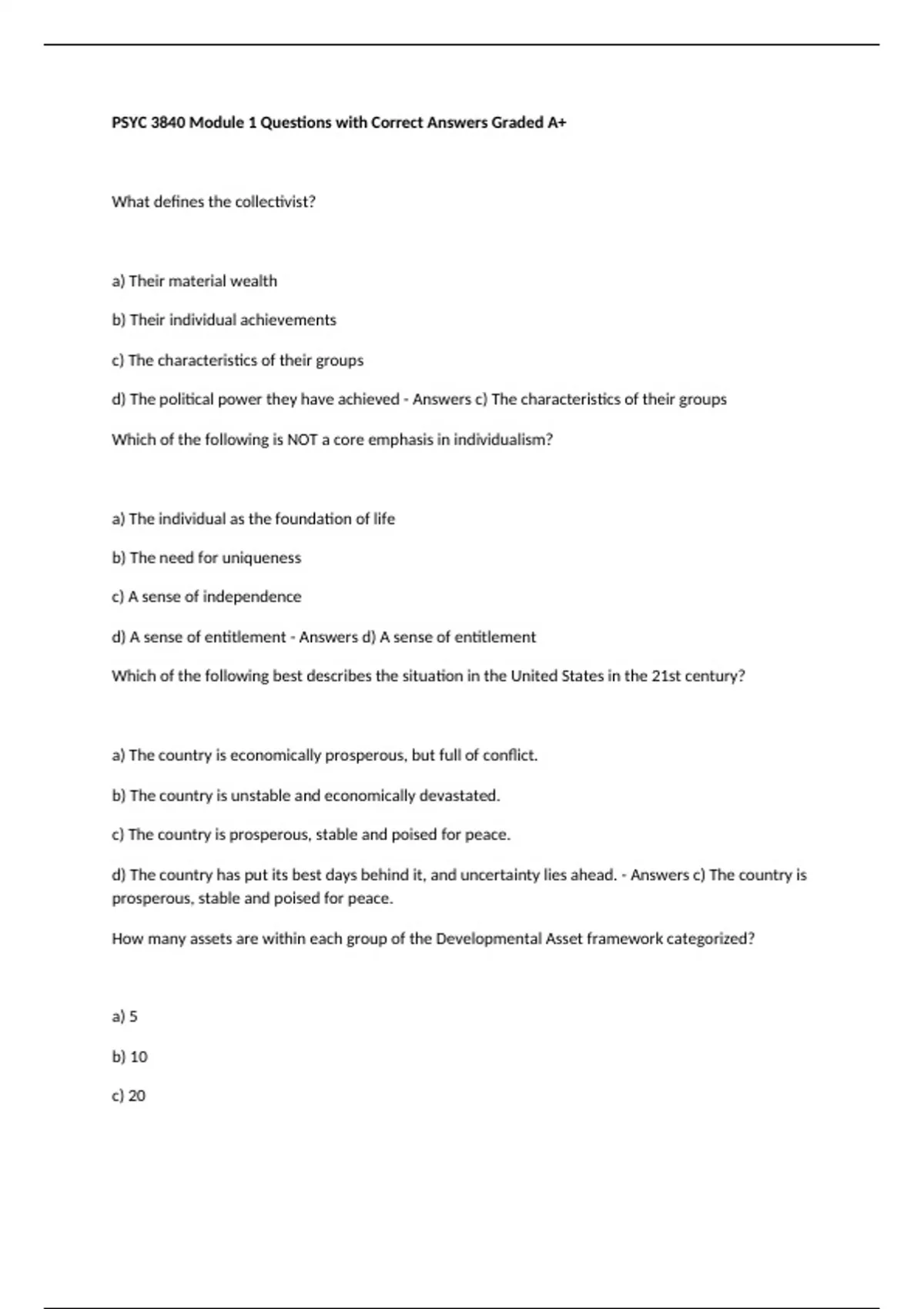 PSYC 3840 Module 1 Questions with Correct Answers Graded A+

What defines the collectivist?

a) Their material wealth

b) Their individual achievements

c) The characteristics of their groups

d) The political power they have achieved - Answers c) The characteristics of their groups

Which of the following is NOT a core emphasis in individualism?

a) The individual as the foundation of life

b) The need for uniqueness

c) A sense of independence

d) A sense of entitlement - Answers d) A sense of entitlement

Which of the following best describes the situation in the United States in the 21st century?

a) The country is economically prosperous, but full of conflict.

b) The country is unstable and economically devastated.

c) The country is prosperous, stable and poised for peace.

d) The country has put its best days behind it, and uncertainty lies ahead. - Answers c) The country is prosperous, stable and poised for peace.

How many assets are within each group of the Developmental Asset framework categorized?

a) 5

b) 10

c) 20